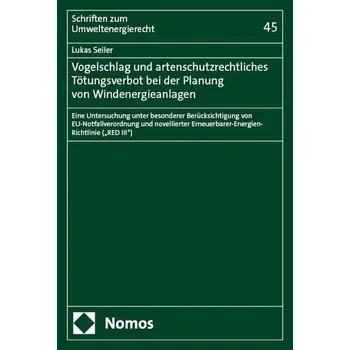 Schriften zum Umweltenergierecht

45

Lukas Seiler

Vogelschlag und artenschutzrechtliches Tötungsverbot bei der Planung von Windenergieanlagen

Eine Untersuchung unter besonderer Berücksichtigung von EU-Notfallverordnung und novellierter Erneuerbarer-Energien-Richtlinie („RED III“)

Nomos